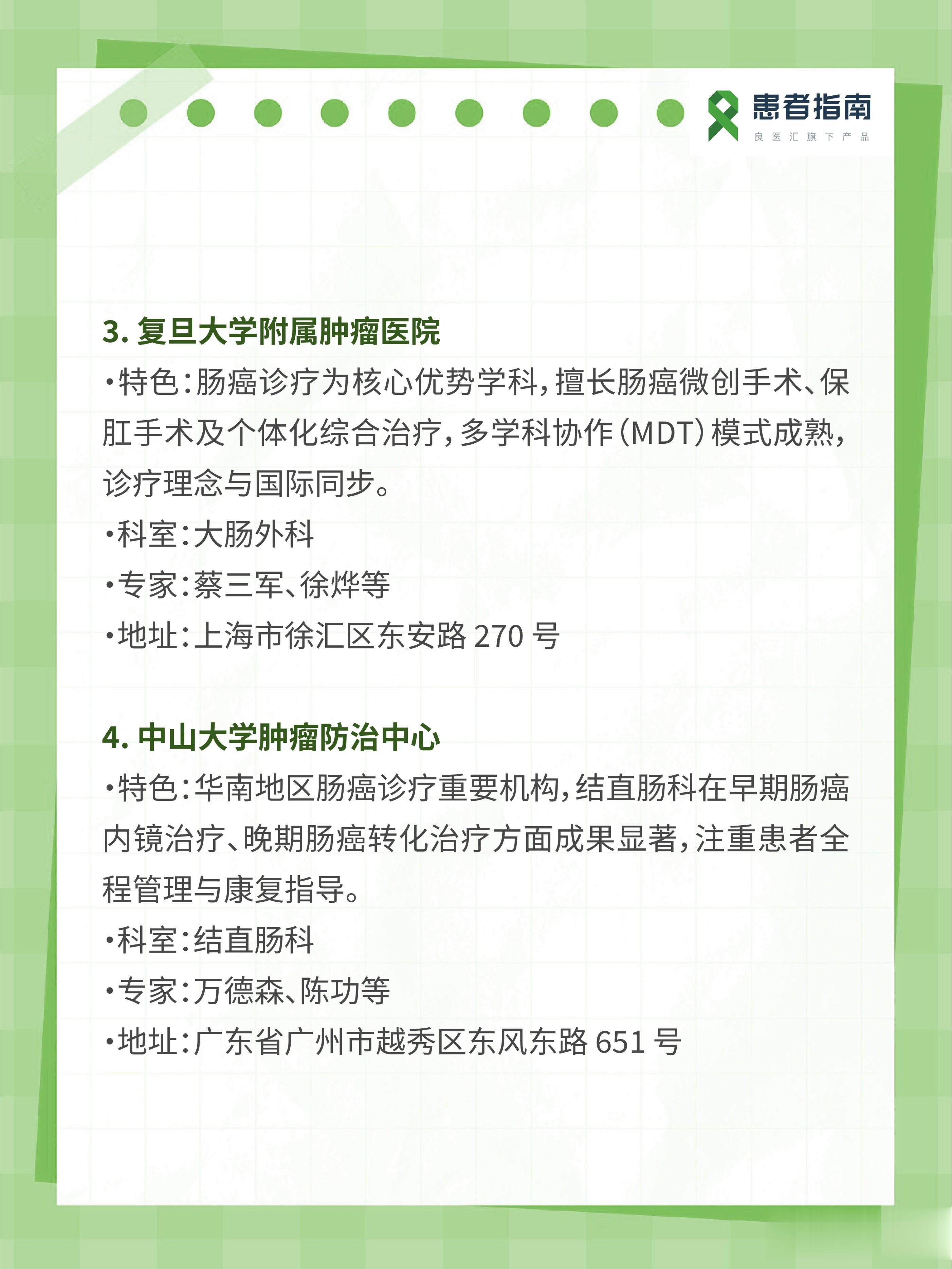 患者指南
良医汇旗下产品

3. 复旦大学附属肿瘤医院
•特色：肠癌诊疗为核心优势学科，擅长肠癌微创手术、保肛手术及个体化综合治疗，多学科协作（MDT）模式成熟，诊疗理念与国际同步。
•科室：大肠外科
•专家：蔡三军、徐烨等
•地址：上海市徐汇区东安路 270 号

4. 中山大学肿瘤防治中心
•特色：华南地区肠癌诊疗重要机构，结直肠科在早期肠癌内镜治疗、晚期肠癌转化治疗方面成果显著，注重患者全程管理与康复指导。
•科室：结直肠科
•专家：万德森、陈功等
•地址：广东省广州市越秀区东风东路 651 号